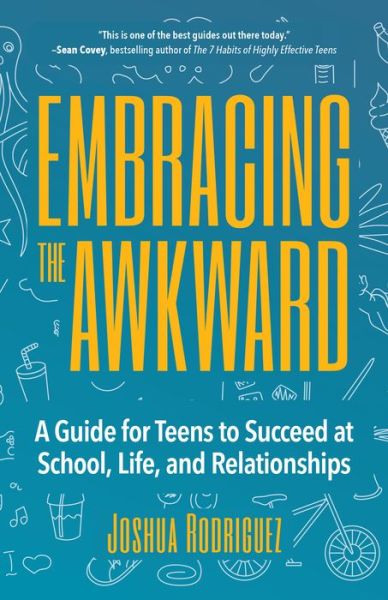 "This is one of the best guides out there today."
–Sean Covey, bestselling author of The 7 Habits of Highly Effective Teens

EMBRACING THE AWKWARD

A Guide for Teens to Succeed at School, Life, and Relationships

JOSHUA RODRIGUEZ